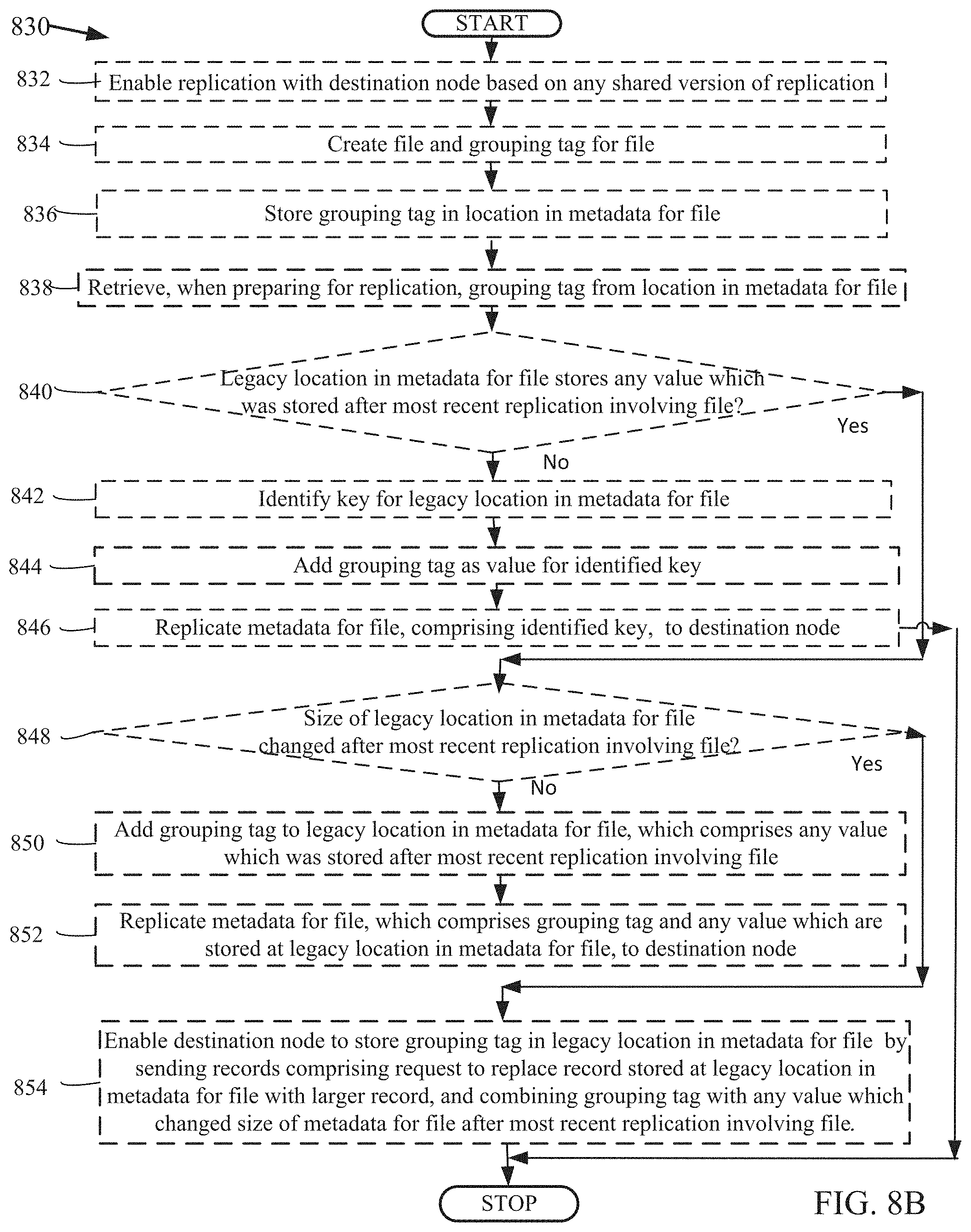 830

START

832 Enable replication with destination node based on any shared version of replication

834 Create file and grouping tag for file

836 Store grouping tag in location in metadata for file

838 Retrieve, when preparing for replication, grouping tag from location in metadata for file

840 Legacy location in metadata for file stores any value which was stored after most recent replication involving file?

Yes

No

842 Identify key for legacy location in metadata for file

844 Add grouping tag as value for identified key

846 Replicate metadata for file, comprising identified key, to destination node

848 Size of legacy location in metadata for file changed after most recent replication involving file?

Yes

No

850 Add grouping tag to legacy location in metadata for file, which comprises any value which was stored after most recent replication involving file

852 Replicate metadata for file, which comprises grouping tag and any value which are stored at legacy location in metadata for file, to destination node

854 Enable destination node to store grouping tag in legacy location in metadata for file by sending records comprising request to replace record stored at legacy location in metadata for file with larger record, and combining grouping tag with any value which changed size of metadata for file after most recent replication involving file.

STOP

FIG. 8B